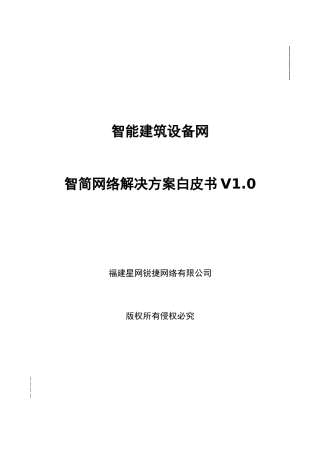 智能建筑设备网

智简网络解决方案白皮书 V1.0

福建星网锐捷网络有限公司

版权所有侵权必究